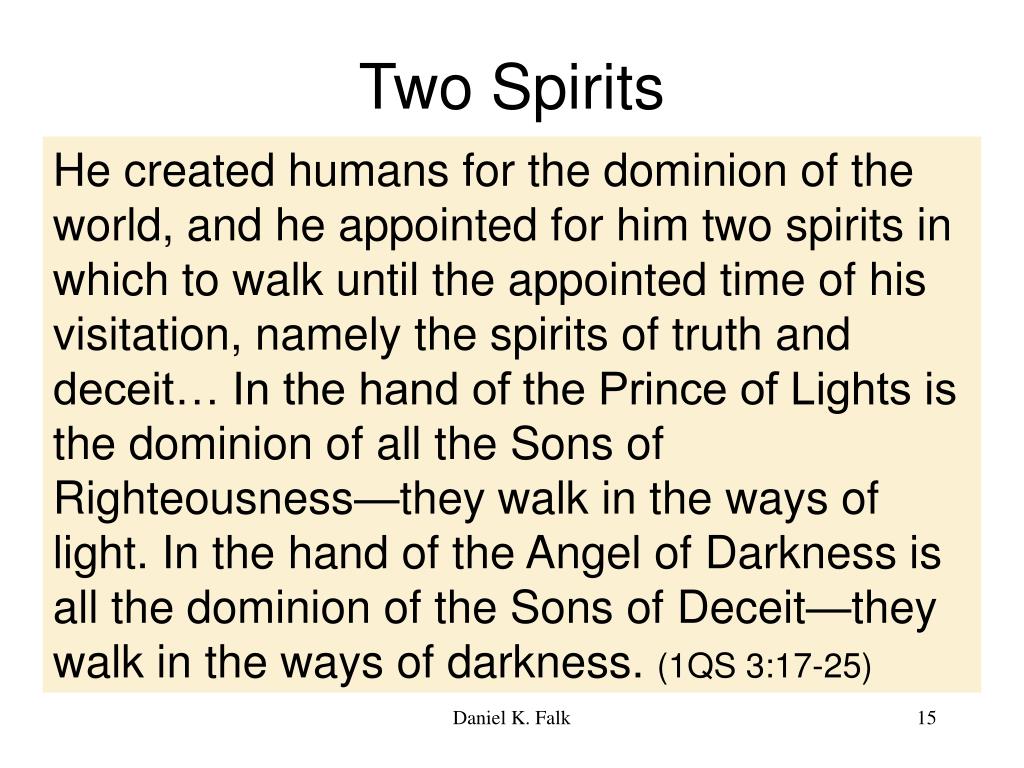 Two Spirits

He created humans for the dominion of the world, and he appointed for him two spirits in which to walk until the appointed time of his visitation, namely the spirits of truth and deceit… In the hand of the Prince of Lights is the dominion of all the Sons of Righteousness—they walk in the ways of light. In the hand of the Angel of Darkness is all the dominion of the Sons of Deceit—they walk in the ways of darkness. (1QS 3:17-25)

Daniel K. Falk

15